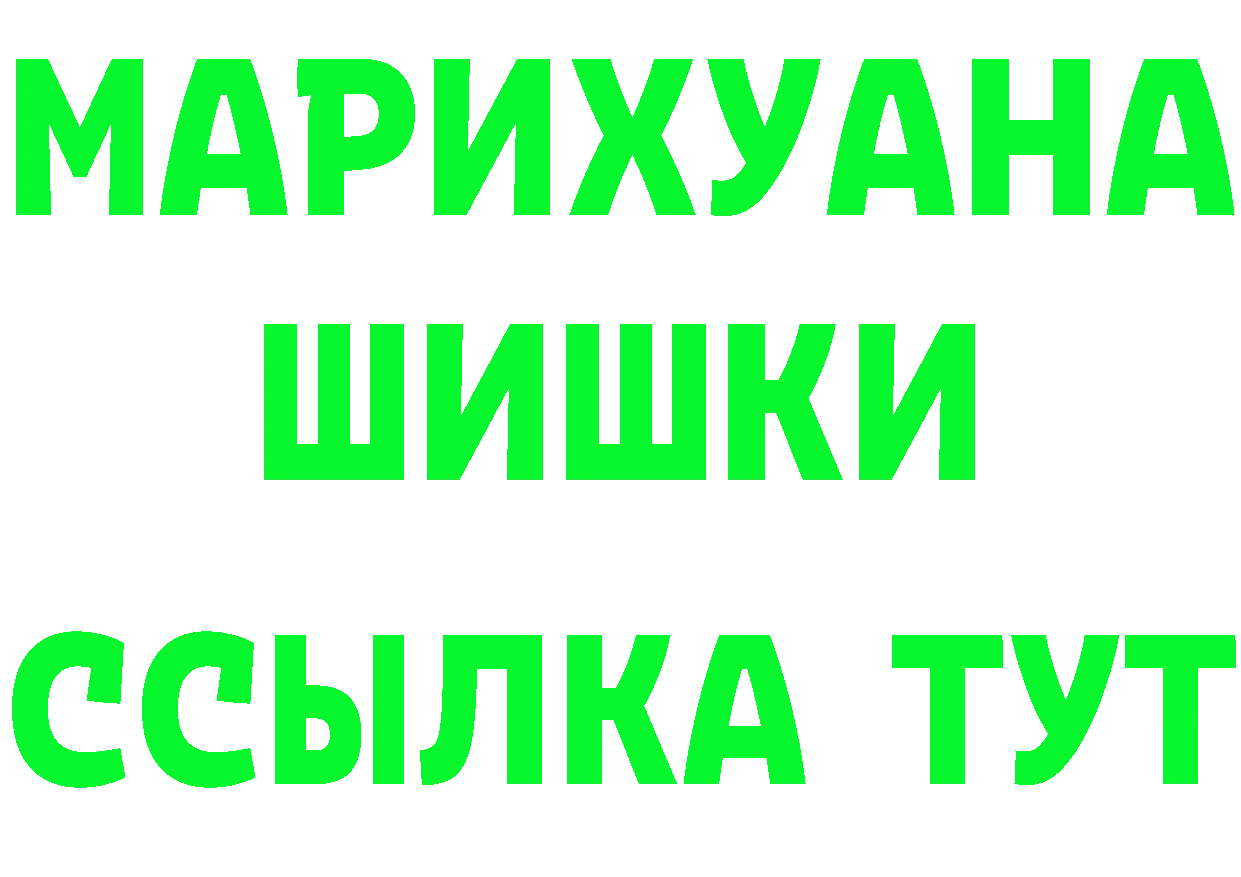 МАРИХУАНА
ШИШКИ
ССЫЛКА ТУТ